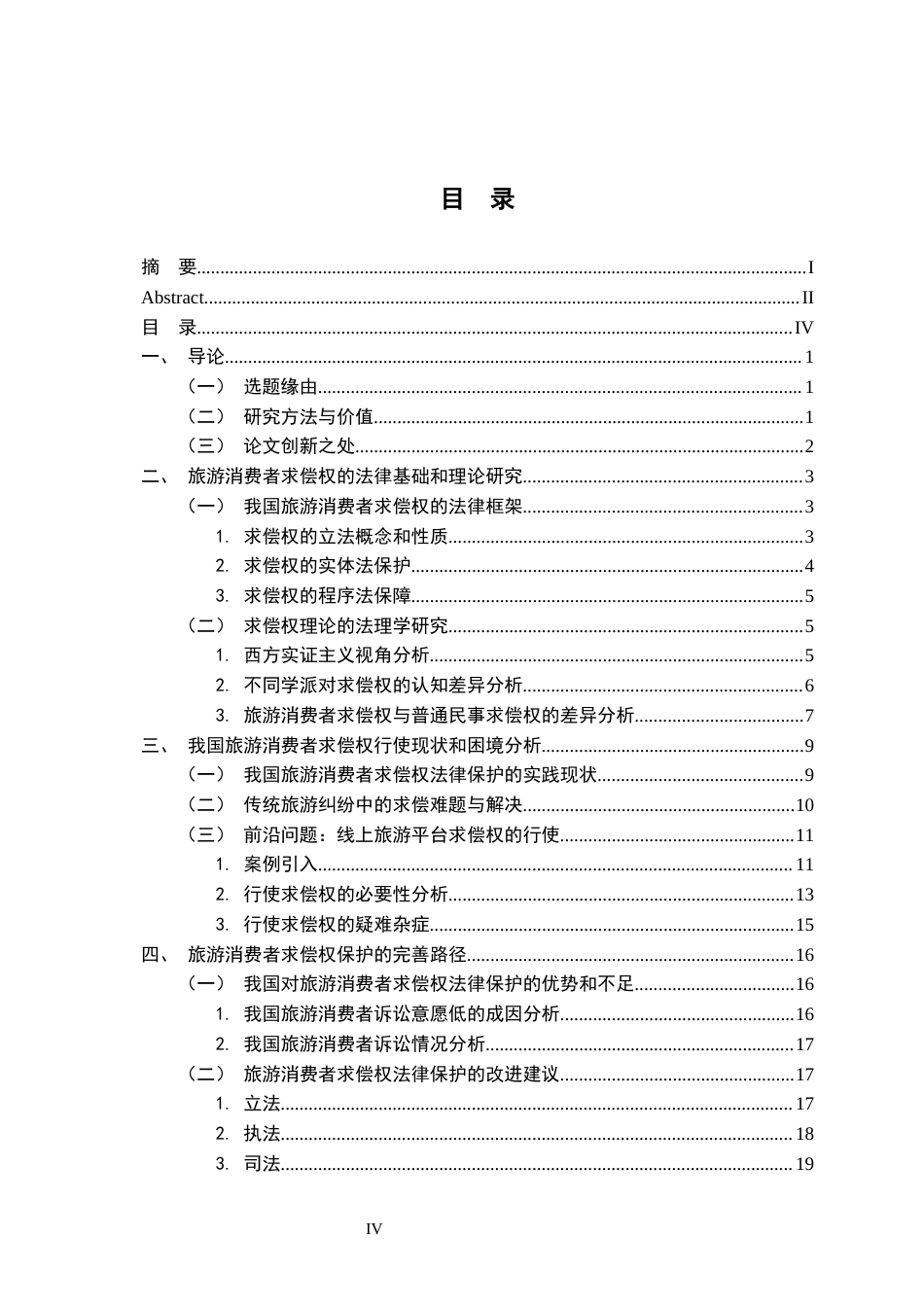 目 录

摘 要 I
Abstract II
目 录 IV
一、 导论 1
（一） 选题缘由 1
（二） 研究方法与价值 1
（三） 论文创新之处 2
二、 旅游消费者求偿权的法律基础和理论研究 3
（一） 我国旅游消费者求偿权的法律框架 3
1. 求偿权的立法概念和性质 3
2. 求偿权的实体法保护 4
3. 求偿权的程序法保障 5
（二） 求偿权理论的法理学研究 5
1. 西方实证主义视角分析 5
2. 不同学派对求偿权的认知差异分析 6
3. 旅游消费者求偿权与普通民事求偿权的差异分析 7
三、 我国旅游消费者求偿权行使现状和困境分析 9
（一） 我国旅游消费者求偿权法律保护的实践现状 9
（二） 传统旅游纠纷中的求偿难题与解决 10
（三） 前沿问题：线上旅游平台求偿权的行使 11
1. 案例引入 11
2. 行使求偿权的必要性分析 13
3. 行使求偿权的疑难杂症 15
四、 旅游消费者求偿权保护的完善路径 16
（一） 我国对旅游消费者求偿权法律保护的优势和不足 16
1. 我国旅游消费者诉讼意愿低的成因分析 16
2. 我国旅游消费者诉讼情况分析 17
（二） 旅游消费者求偿权法律保护的改进建议 17
1. 立法 17
2. 执法 18
3. 司法 19

IV